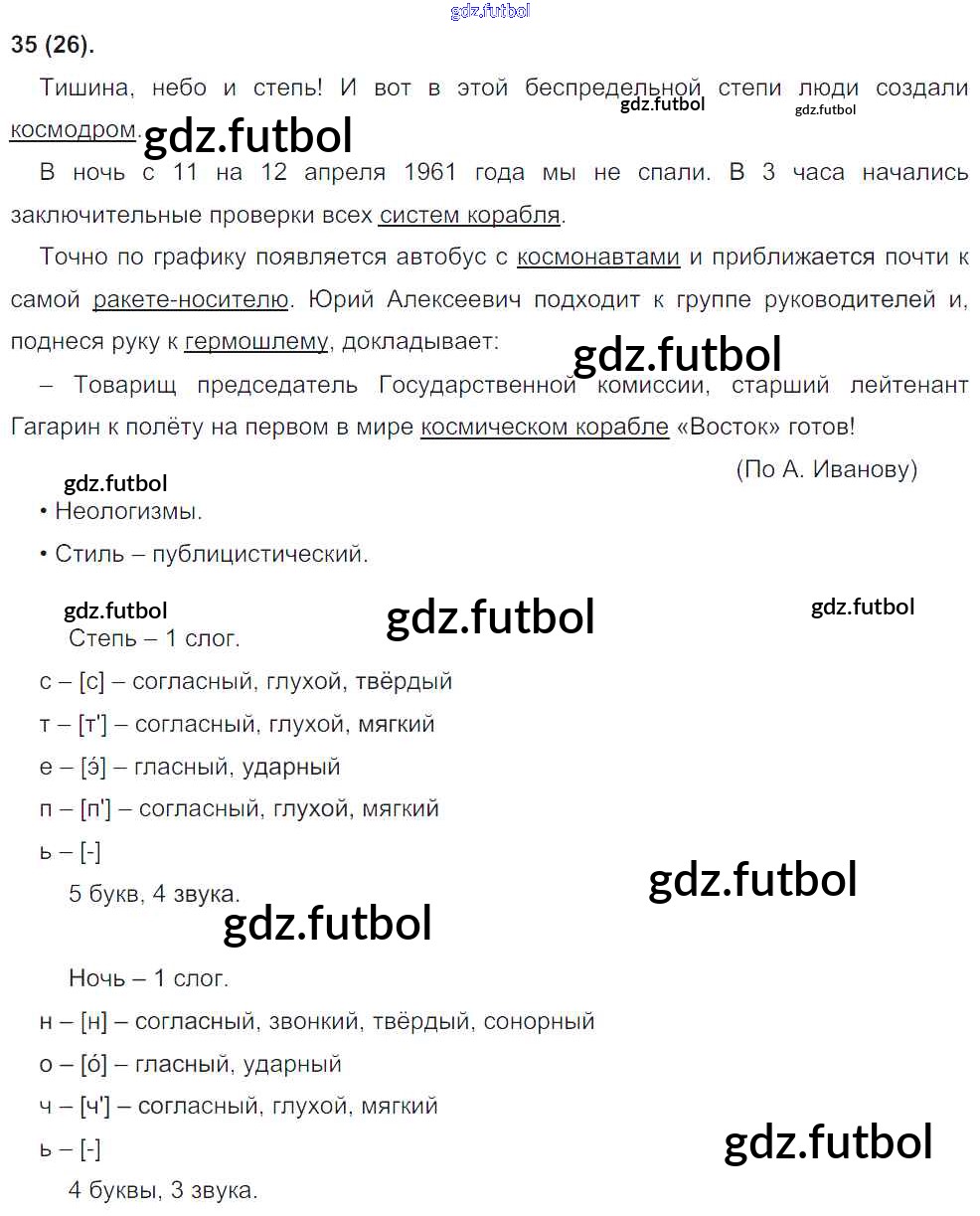 gdz.futbol

35 (26).

Тишина, небо и степь! И вот в этой беспредельной степи люди создали космодром.

gdz.futbol gdz.futbol gdz.futbol

В ночь с 11 на 12 апреля 1961 года мы не спали. В 3 часа начались заключительные проверки всех систем корабля.

Точно по графику появляется автобус с космонавтами и приближается почти к самой ракете-носителю. Юрий Алексеевич подходит к группе руководителей и, поднеся руку к гермошлему, докладывает:

gdz.futbol

– Товарищ председатель Государственной комиссии, старший лейтенант Гагарин к полёту на первом в мире космическом корабле «Восток» готов!

(По А. Иванову)

gdz.futbol

• Неологизмы.

• Стиль – публицистический.

gdz.futbol gdz.futbol gdz.futbol

Степь – 1 слог.

с – [с] – согласный, глухой, твёрдый

т – [т'] – согласный, глухой, мягкий

е – [э́] – гласный, ударный

п – [п'] – согласный, глухой, мягкий

ь – [-]

5 букв, 4 звука.

gdz.futbol gdz.futbol

Ночь – 1 слог.

н – [н] – согласный, звонкий, твёрдый, сонорный

о – [о́] – гласный, ударный

ч – [ч'] – согласный, глухой, мягкий

ь – [-]

gdz.futbol

4 буквы, 3 звука.